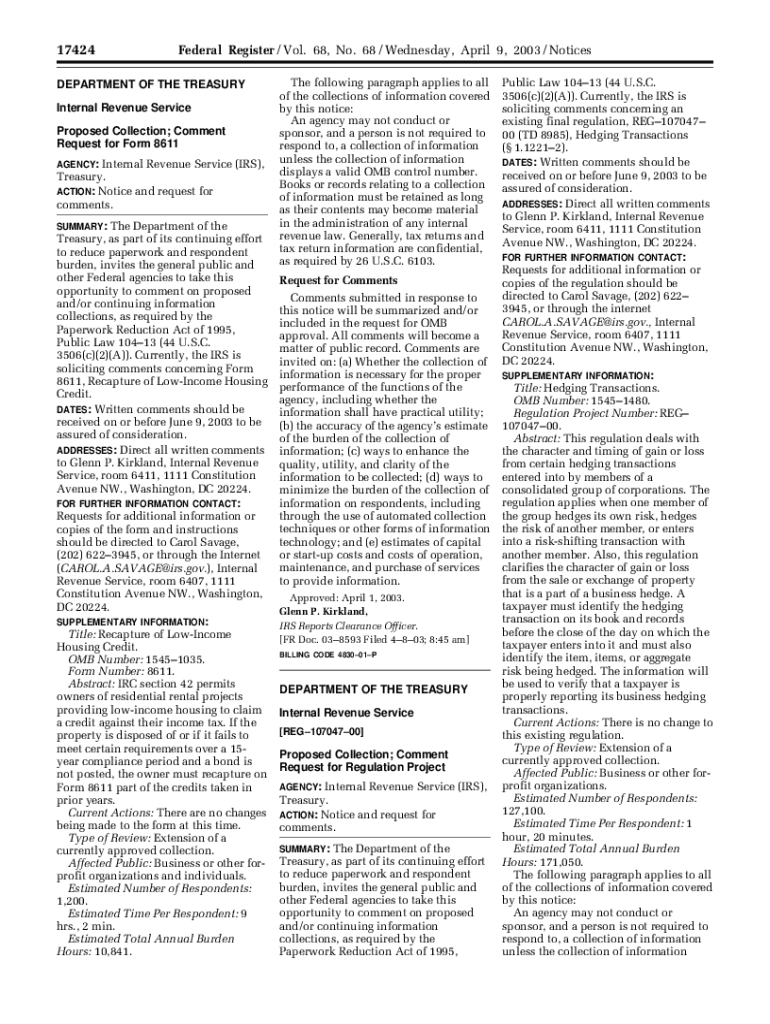 17424 Federal Register / Vol. 68, No. 68 / Wednesday, April 9, 2003 / Notices

DEPARTMENT OF THE TREASURY

Internal Revenue Service

Proposed Collection; Comment Request for Form 8611

AGENCY: Internal Revenue Service (IRS), Treasury.

ACTION: Notice and request for comments.

SUMMARY: The Department of the Treasury, as part of its continuing effort to reduce paperwork and respondent burden, invites the general public and other Federal agencies to take this opportunity to comment on proposed and/or continuing information collections, as required by the Paperwork Reduction Act of 1995, Public Law 104–13 (44 U.S.C. 3506(c)(2)(A)). Currently, the IRS is soliciting comments concerning Form 8611, Recapture of Low-Income Housing Credit.

DATES: Written comments should be received on or before June 9, 2003 to be assured of consideration.

ADDRESSES: Direct all written comments to Glenn P. Kirkland, Internal Revenue Service, room 6411, 1111 Constitution Avenue NW., Washington, DC 20224.

FOR FURTHER INFORMATION CONTACT: Requests for additional information or copies of the form and instructions should be directed to Carol Savage, (202) 622–3945, or through the Internet (CAROL.A.SAVAGE@irs.gov.), Internal Revenue Service, room 6407, 1111 Constitution Avenue NW., Washington, DC 20224.

SUPPLEMENTARY INFORMATION:
Title: Recapture of Low-Income Housing Credit.
OMB Number: 1545–1035.
Form Number: 8611.
Abstract: IRC section 42 permits owners of residential rental projects providing low-income housing to claim a credit against their income tax. If the property is disposed of or if it fails to meet certain requirements over a 15-year compliance period and a bond is not posted, the owner must recapture on Form 8611 part of the credits taken in prior years.
Current Actions: There are no changes being made to the form at this time.
Type of Review: Extension of a currently approved collection.
Affected Public: Business or other for-profit organizations and individuals.
Estimated Number of Respondents: 1,200.
Estimated Time Per Respondent: 9 hrs., 2 min.
Estimated Total Annual Burden Hours: 10,841.

The following paragraph applies to all of the collections of information covered by this notice:
An agency may not conduct or sponsor, and a person is not required to respond to, a collection of information unless the collection of information displays a valid OMB control number. Books or records relating to a collection of information must be retained as long as their contents may become material in the administration of any internal revenue law. Generally, tax returns and tax return information are confidential, as required by 26 U.S.C. 6103.

Request for Comments

Comments submitted in response to this notice will be summarized and/or included in the request for OMB approval. All comments will become a matter of public record. Comments are invited on: (a) Whether the collection of information is necessary for the proper performance of the functions of the agency, including whether the information shall have practical utility; (b) the accuracy of the agency's estimate of the burden of the collection of information; (c) ways to enhance the quality, utility, and clarity of the information to be collected; (d) ways to minimize the burden of the collection of information on respondents, including through the use of automated collection techniques or other forms of information technology; and (e) estimates of capital or start-up costs and costs of operation, maintenance, and purchase of services to provide information.

Approved: April 1, 2003.
Glenn P. Kirkland,
IRS Reports Clearance Officer.
[FR Doc. 03–8593 Filed 4–8–03; 8:45 am]
BILLING CODE 4830–01–P

DEPARTMENT OF THE TREASURY

Internal Revenue Service

[REG–107047–00]

Proposed Collection; Comment Request for Regulation Project

AGENCY: Internal Revenue Service (IRS), Treasury.

ACTION: Notice and request for comments.

SUMMARY: The Department of the Treasury, as part of its continuing effort to reduce paperwork and respondent burden, invites the general public and other Federal agencies to take this opportunity to comment on proposed and/or continuing information collections, as required by the Paperwork Reduction Act of 1995, Public Law 104–13 (44 U.S.C. 3506(c)(2)(A)). Currently, the IRS is soliciting comments concerning an existing final regulation, REG–107047–00 (TD 8985), Hedging Transactions (§ 1.1221–2).

DATES: Written comments should be received on or before June 9, 2003 to be assured of consideration.

ADDRESSES: Direct all written comments to Glenn P. Kirkland, Internal Revenue Service, room 6411, 1111 Constitution Avenue NW., Washington, DC 20224.

FOR FURTHER INFORMATION CONTACT: Requests for additional information or copies of the regulation should be directed to Carol Savage, (202) 622–3945, or through the internet CAROL.A.SAVAGE@irs.gov., Internal Revenue Service, room 6407, 1111 Constitution Avenue NW., Washington, DC 20224.

SUPPLEMENTARY INFORMATION:
Title: Hedging Transactions.
OMB Number: 1545–1480.
Regulation Project Number: REG–107047–00.
Abstract: This regulation deals with the character and timing of gain or loss from certain hedging transactions entered into by members of a consolidated group of corporations. The regulation applies when one member of the group hedges its own risk, hedges the risk of another member, or enters into a risk-shifting transaction with another member. Also, this regulation clarifies the character of gain or loss from the sale or exchange of property that is a part of a business hedge. A taxpayer must identify the hedging transaction on its book and records before the close of the day on which the taxpayer enters into it and must also identify the item, items, or aggregate risk being hedged. The information will be used to verify that a taxpayer is properly reporting its business hedging transactions.
Current Actions: There is no change to this existing regulation.
Type of Review: Extension of a currently approved collection.
Affected Public: Business or other for-profit organizations.
Estimated Number of Respondents: 127,100.
Estimated Time Per Respondent: 1 hour, 20 minutes.
Estimated Total Annual Burden Hours: 171,050.
The following paragraph applies to all of the collections of information covered by this notice:
An agency may not conduct or sponsor, and a person is not required to respond to, a collection of information unless the collection of information